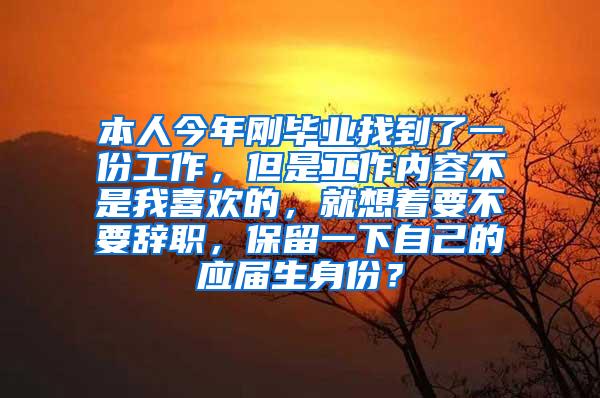 本人今年刚毕业找到了一份工作，但是工作内容不是我喜欢的，就想着要不要辞职，保留一下自己的应届生身份？